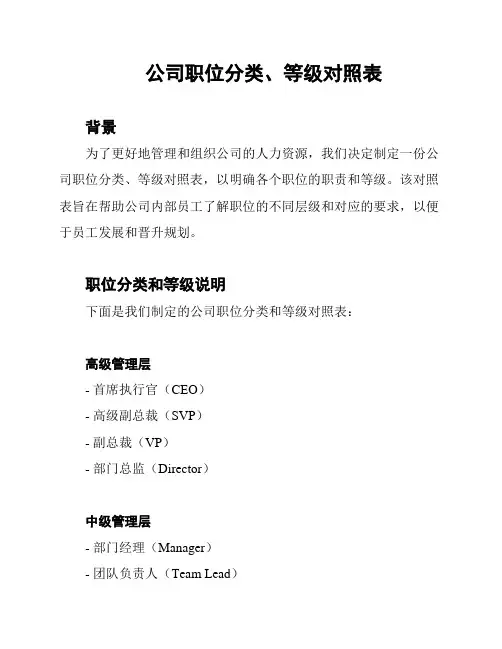 公司职位分类、等级对照表

背景

为了更好地管理和组织公司的人力资源，我们决定制定一份公司职位分类、等级对照表，以明确各个职位的职责和等级。该对照表旨在帮助公司内部员工了解职位的不同层级和对应的要求，以便于员工发展和晋升规划。

职位分类和等级说明

下面是我们制定的公司职位分类和等级对照表：

高级管理层

- 首席执行官（CEO）
- 高级副总裁（SVP）
- 副总裁（VP）
- 部门总监（Director）

中级管理层

- 部门经理（Manager）
- 团队负责人（Team Lead）